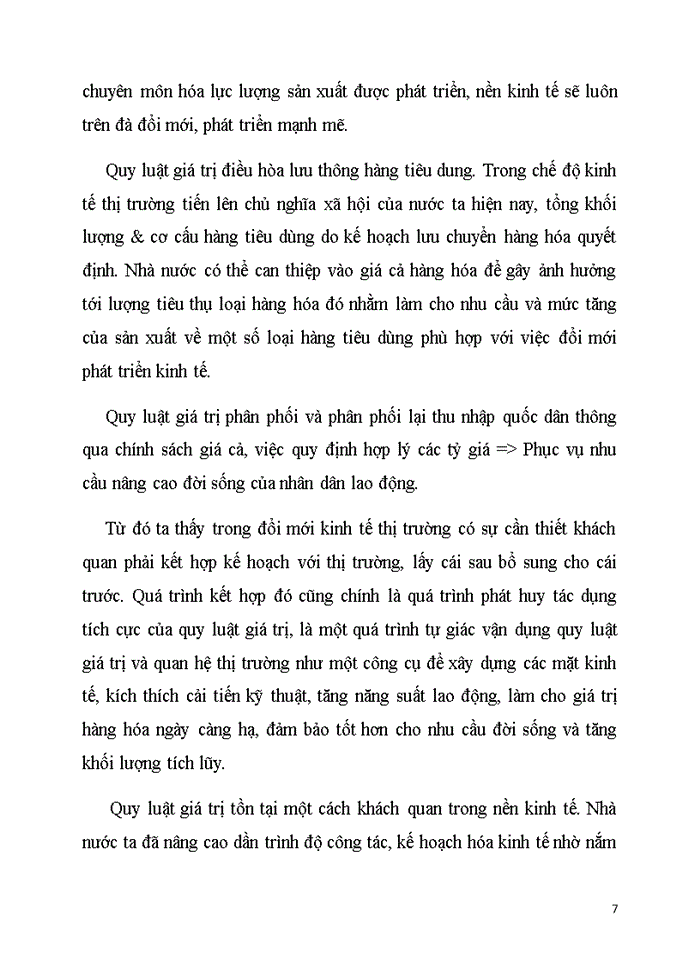 chuyên môn hóa lực lượng sản xuất được phát triển, nền kinh tế sẽ luôn trên đà đổi mới, phát triển mạnh mẽ.

Quy luật giá trị điều hòa lưu thông hàng tiêu dung. Trong chế độ kinh tế thị trường tiến lên chủ nghĩa xã hội của nước ta hiện nay, tổng khối lượng & cơ cấu hàng tiêu dùng do kế hoạch lưu chuyển hàng hóa quyết định. Nhà nước có thể can thiệp vào giá cả hàng hóa để gây ảnh hưởng tới lượng tiêu thụ loại hàng hóa đó nhằm làm cho nhu cầu và mức tăng của sản xuất về một số loại hàng tiêu dùng phù hợp với việc đổi mới phát triển kinh tế.

Quy luật giá trị phân phối và phân phối lại thu nhập quốc dân thông qua chính sách giá cả, việc quy định hợp lý các tỷ giá => Phục vụ nhu cầu nâng cao đời sống của nhân dân lao động.

Từ đó ta thấy trong đổi mới kinh tế thị trường có sự cần thiết khách quan phải kết hợp kế hoạch với thị trường, lấy cái sau bổ sung cho cái trước. Quá trình kết hợp đó cũng chính là quá trình phát huy tác dụng tích cực của quy luật giá trị, là một quá trình tự giác vận dụng quy luật giá trị và quan hệ thị trường như một công cụ để xây dựng các mặt kinh tế, kích thích cải tiến kỹ thuật, tăng năng suất lao động, làm cho giá trị hàng hóa ngày càng hạ, đảm bảo tốt hơn cho nhu cầu đời sống và tăng khối lượng tích lũy.

Quy luật giá trị tồn tại một cách khách quan trong nền kinh tế. Nhà nước ta đã nâng cao dần trình độ công tác, kế hoạch hóa kinh tế nhờ nắm

7